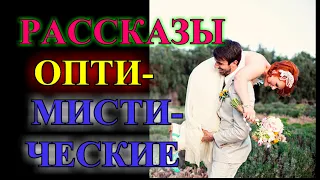 РАССКАЗЫ
ОПТИ-
МИСТИ-
ЧЕСКИЕ